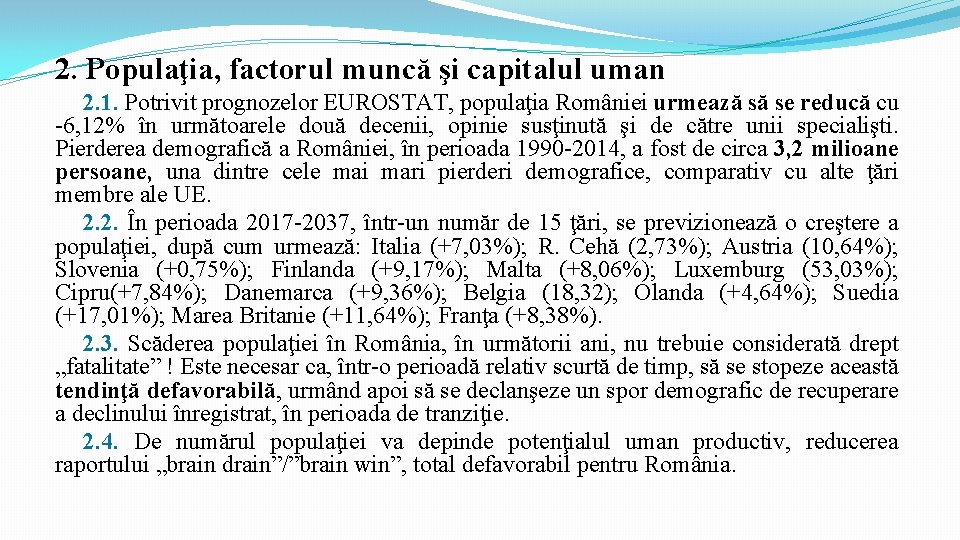 2. Populaţia, factorul muncă şi capitalul uman

2.1. Potrivit prognozelor EUROSTAT, populaţia României urmează să se reducă cu -6,12% în următoarele două decenii, opinie susţinută şi de către unii specialişti. Pierderea demografică a României, în perioada 1990-2014, a fost de circa 3,2 milioane persoane, una dintre cele mai mari pierderi demografice, comparativ cu alte ţări membre ale UE.

2.2. În perioada 2017-2037, într-un număr de 15 ţări, se previzionează o creştere a populaţiei, după cum urmează: Italia (+7,03%); R. Cehă (2,73%); Austria (10,64%); Slovenia (+0,75%); Finlanda (+9,17%); Malta (+8,06%); Luxemburg (53,03%); Cipru(+7,84%); Danemarca (+9,36%); Belgia (18,32); Olanda (+4,64%); Suedia (+17,01%); Marea Britanie (+11,64%); Franţa (+8,38%).

2.3. Scăderea populaţiei în România, în următorii ani, nu trebuie considerată drept „fatalitate” ! Este necesar ca, într-o perioadă relativ scurtă de timp, să se stopeze această tendinţă defavorabilă, urmând apoi să se declanşeze un spor demografic de recuperare a declinului înregistrat, în perioada de tranziţie.

2.4. De numărul populaţiei va depinde potenţialul uman productiv, reducerea raportului „brain drain”/”brain win”, total defavorabil pentru România.